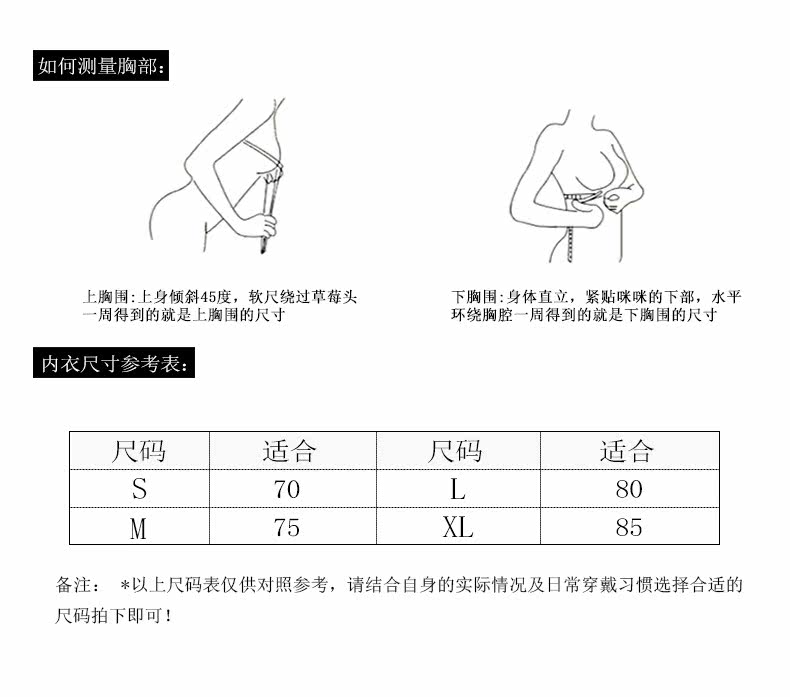 如何测量胸部:

上胸围:上身倾斜45度，软尺绕过草莓头一周得到的就是上胸围的尺寸

下胸围:身体直立，紧贴咪咪的下部，水平环绕胸腔一周得到的就是下胸围的尺寸

内衣尺寸参考表:

| 尺码 | 适合 | 尺码 | 适合 |
|---|---|---|---|
| S | 70 | L | 80 |
| M | 75 | XL | 85 |

备注: *以上尺码表仅供对照参考，请结合自身的实际情况及日常穿戴习惯选择合适的尺码拍下即可!